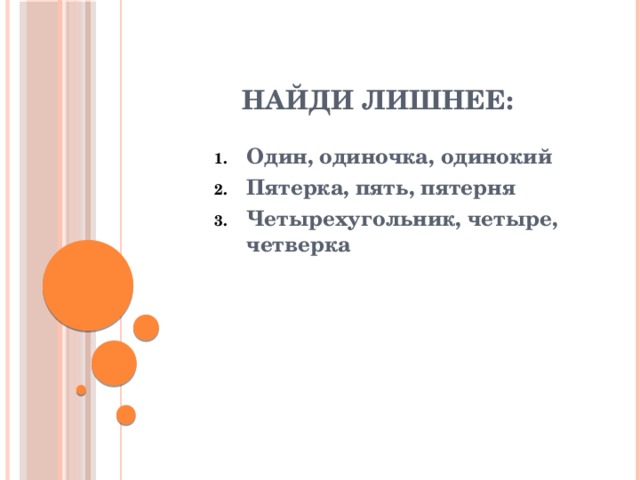 НАЙДИ ЛИШНЕЕ:

1. Один, одиночка, одинокий
2. Пятерка, пять, пятерня
3. Четырехугольник, четыре, четверка